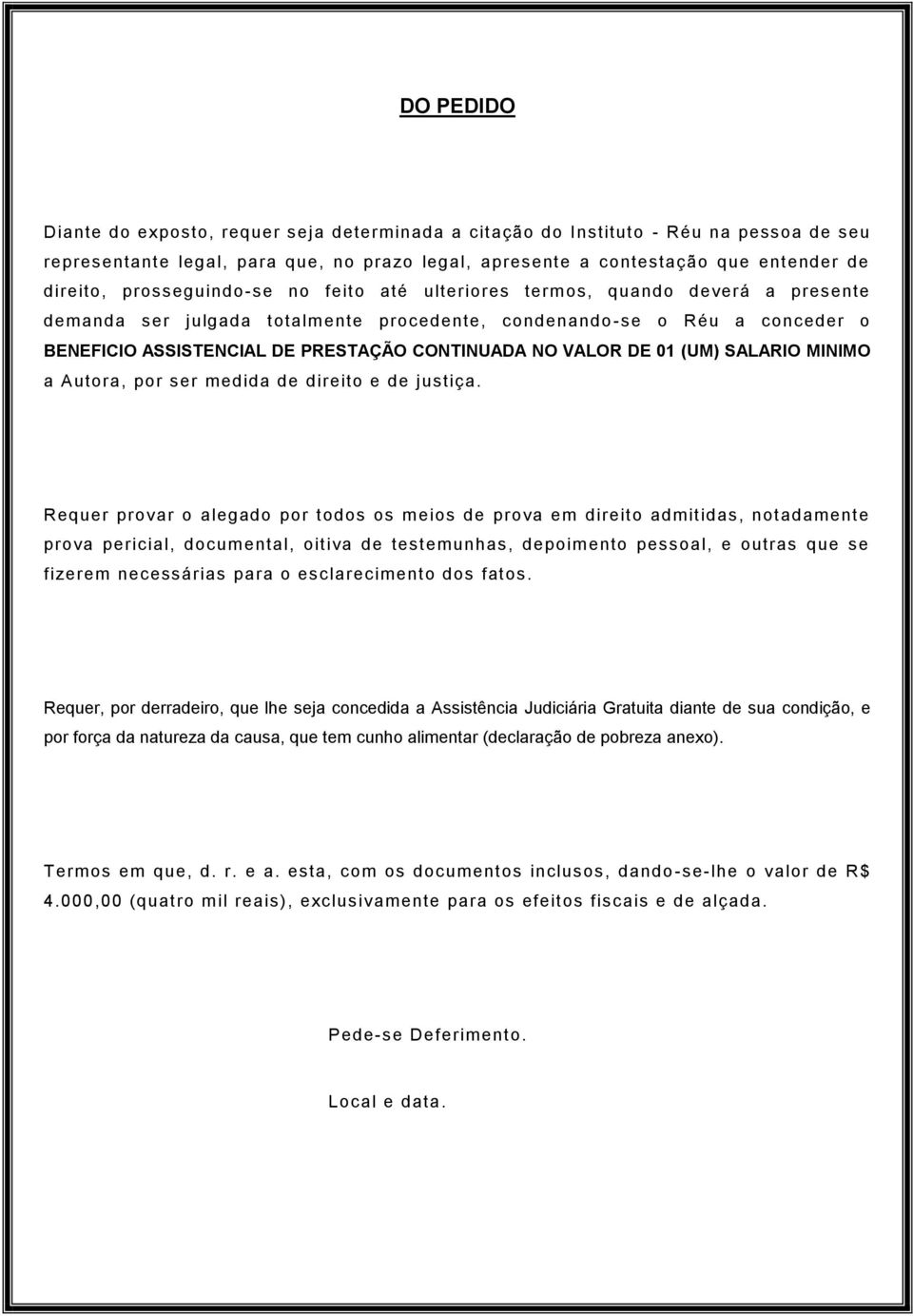 DO PEDIDO

Diante do exposto, requer seja determinada a citação do Instituto - Réu na pessoa de seu representante legal, para que, no prazo legal, apresente a contestação que entender de direito, prosseguindo-se no feito até ulteriores termos, quando deverá a presente demanda ser julgada totalmente procedente, condenando-se o Réu a conceder o BENEFICIO ASSISTENCIAL DE PRESTAÇÃO CONTINUADA NO VALOR DE 01 (UM) SALARIO MINIMO a Autora, por ser medida de direito e de justiça.

Requer provar o alegado por todos os meios de prova em direito admitidas, notadamente prova pericial, documental, oitiva de testemunhas, depoimento pessoal, e outras que se fizerem necessárias para o esclarecimento dos fatos.

Requer, por derradeiro, que lhe seja concedida a Assistência Judiciária Gratuita diante de sua condição, e por força da natureza da causa, que tem cunho alimentar (declaração de pobreza anexo).

Termos em que, d. r. e a. esta, com os documentos inclusos, dando-se-lhe o valor de R$ 4.000,00 (quatro mil reais), exclusivamente para os efeitos fiscais e de alçada.

Pede-se Deferimento.

Local e data.